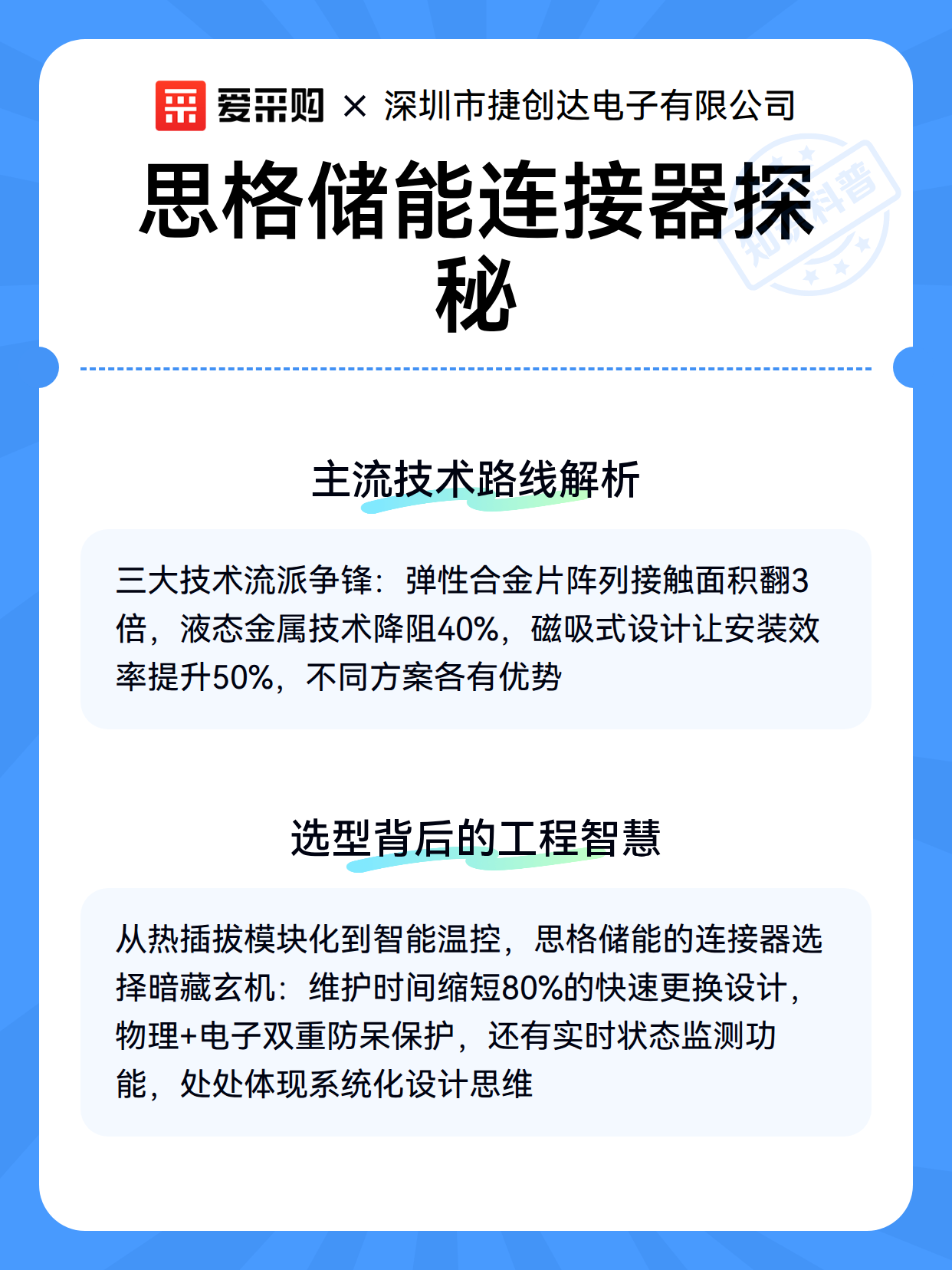 爱采购 × 深圳市捷创达电子有限公司

思格储能连接器探秘

知识科普

主流技术路线解析

三大技术流派争锋：弹性合金片阵列接触面积翻3倍，液态金属技术降阻40%，磁吸式设计让安装效率提升50%，不同方案各有优势

选型背后的工程智慧

从热插拔模块化到智能温控，思格储能的连接器选择暗藏玄机：维护时间缩短80%的快速更换设计，物理+电子双重防呆保护，还有实时状态监测功能，处处体现系统化设计思维